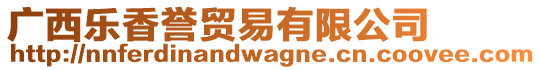 广西乐香誉贸易有限公司
http://nnferdinandwagne.cn.coovee.com